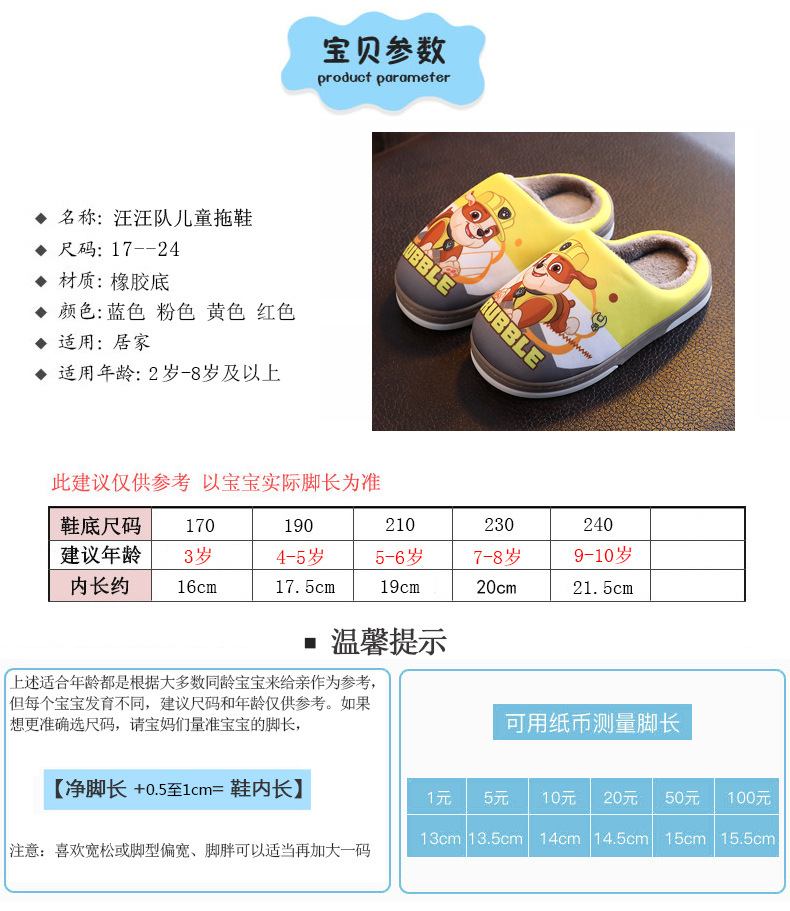 宝贝参数
product parameter

◆ 名称: 汪汪队儿童拖鞋
◆ 尺码: 17--24
◆ 材质: 橡胶底
◆ 颜色: 蓝色 粉色 黄色 红色
◆ 适用: 居家
◆ 适用年龄: 2岁-8岁及以上

RUBBLE
RUBBLE

此建议仅供参考 以宝宝实际脚长为准

| 鞋底尺码 | 170 | 190 | 210 | 230 | 240 | |
|---|---|---|---|---|---|---|
| 建议年龄 | 3岁 | 4-5岁 | 5-6岁 | 7-8岁 | 9-10岁 | |
| 内长约 | 16cm | 17.5cm | 19cm | 20cm | 21.5cm | |

■ 温馨提示

上述适合年龄都是根据大多数同龄宝宝来给亲作为参考，但每个宝宝发育不同，建议尺码和年龄仅供参考。如果想更准确选尺码，请宝妈们量准宝宝的脚长，

【净脚长 +0.5至1cm= 鞋内长】

注意：喜欢宽松或脚型偏宽、脚胖可以适当再加大一码

可用纸币测量脚长

| 1元 | 5元 | 10元 | 20元 | 50元 | 100元 |
|---|---|---|---|---|---|
| 13cm | 13.5cm | 14cm | 14.5cm | 15cm | 15.5cm |